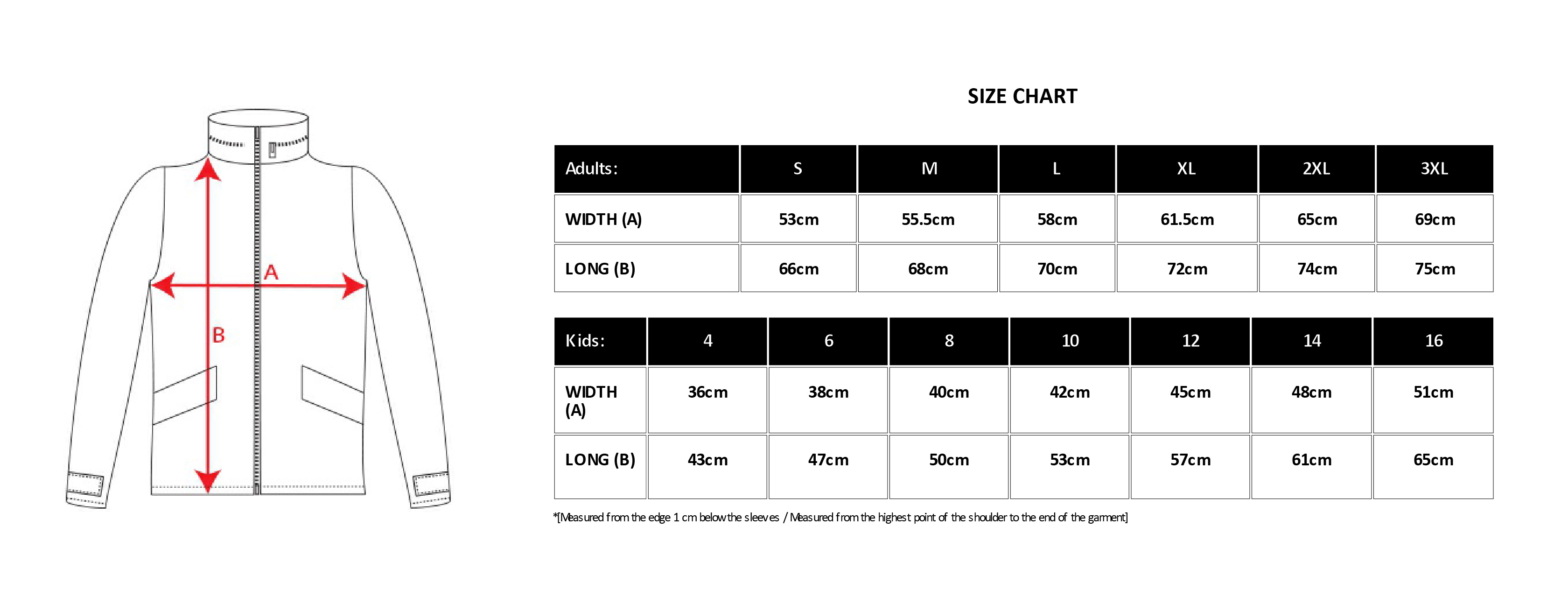 A

B

SIZE CHART

| Adults: | S | M | L | XL | 2XL | 3XL |
|---|---|---|---|---|---|---|
| WIDTH (A) | 53cm | 55.5cm | 58cm | 61.5cm | 65cm | 69cm |
| LONG (B) | 66cm | 68cm | 70cm | 72cm | 74cm | 75cm |

| Kids: | 4 | 6 | 8 | 10 | 12 | 14 | 16 |
|---|---|---|---|---|---|---|---|
| WIDTH (A) | 36cm | 38cm | 40cm | 42cm | 45cm | 48cm | 51cm |
| LONG (B) | 43cm | 47cm | 50cm | 53cm | 57cm | 61cm | 65cm |

*[Measured from the edge 1 cm below the sleeves / Measured from the highest point of the shoulder to the end of the garment]